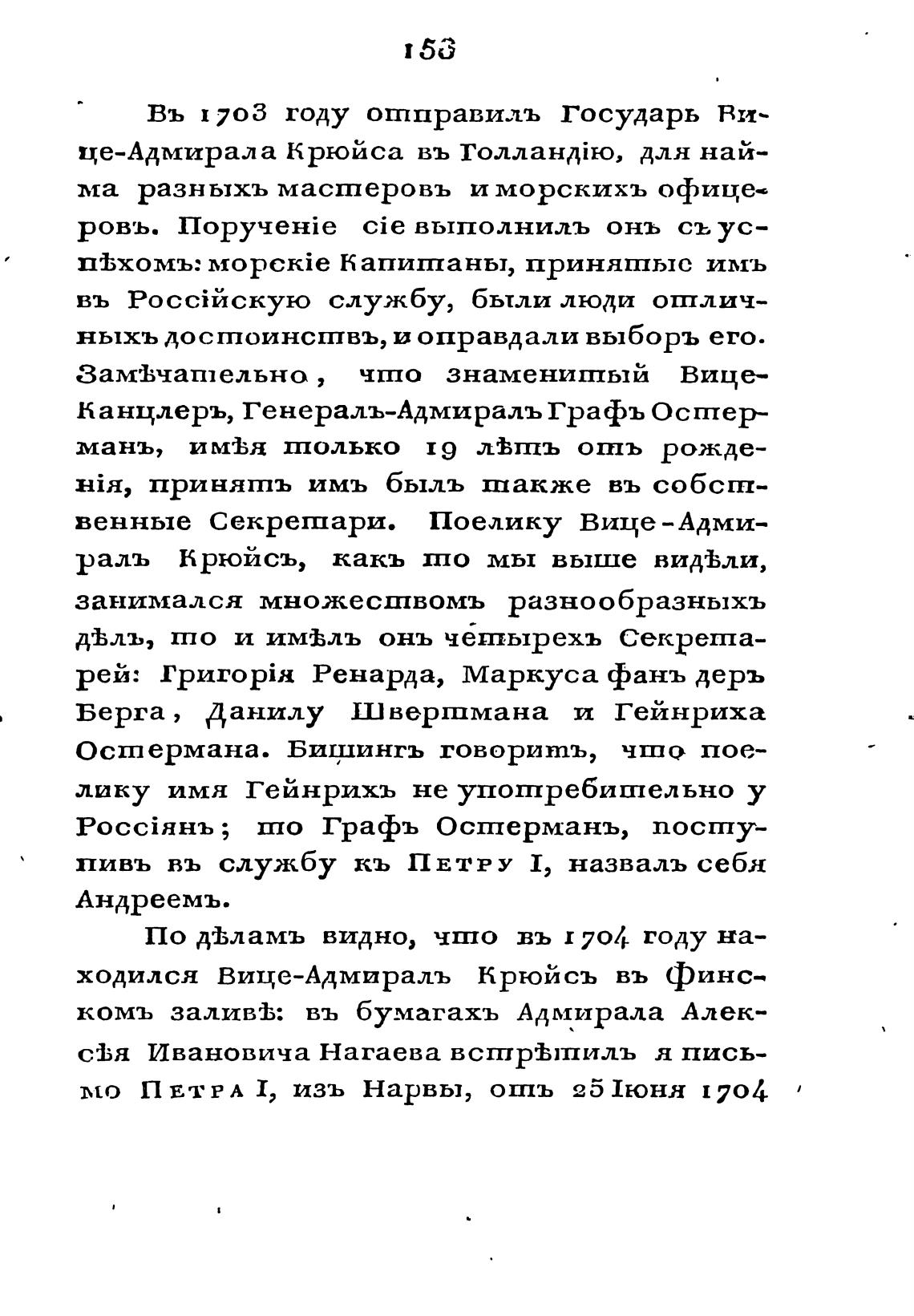 153

Въ 1703 году отправилъ Государь Вице-Адмирала Крюйса въ Голландію, для найма разныхъ мастеровъ и морскихъ офицеровъ. Порученіе сіе выполнилъ онъ съ успѣхомъ: морскіе Капитаны, принятые имъ въ Россійскую службу, были люди отличныхъ достоинствъ, и оправдали выборъ его. Замѣчательно, что знаменитый Вице-Канцлеръ, Генералъ-Адмиралъ Графъ Остерманъ, имѣя только 19 лѣтъ отъ рожденія, принятъ имъ былъ также въ собственные Секретари. Поелику Вице-Адмиралъ Крюйсъ, какъ то мы выше видѣли, занимался множествомъ разнообразныхъ дѣлъ, то и имѣлъ онъ четырехъ Секретарей: Григорія Ренарда, Маркуса фанъ деръ Берга, Данилу Швертмана и Гейнриха Остермана. Бишингъ говоритъ, что поелику имя Гейнрихъ не употребительно у Россіянъ; то Графъ Остерманъ, поступивъ въ службу къ Петру I, назвалъ себя Андреемъ.

По дѣламъ видно, что въ 1704 году находился Вице-Адмиралъ Крюйсъ въ Финскомъ заливѣ: въ бумагахъ Адмирала Алексѣя Ивановича Нагаева встрѣтилъ я письмо Петра I, изъ Нарвы, отъ 25 Іюня 1704